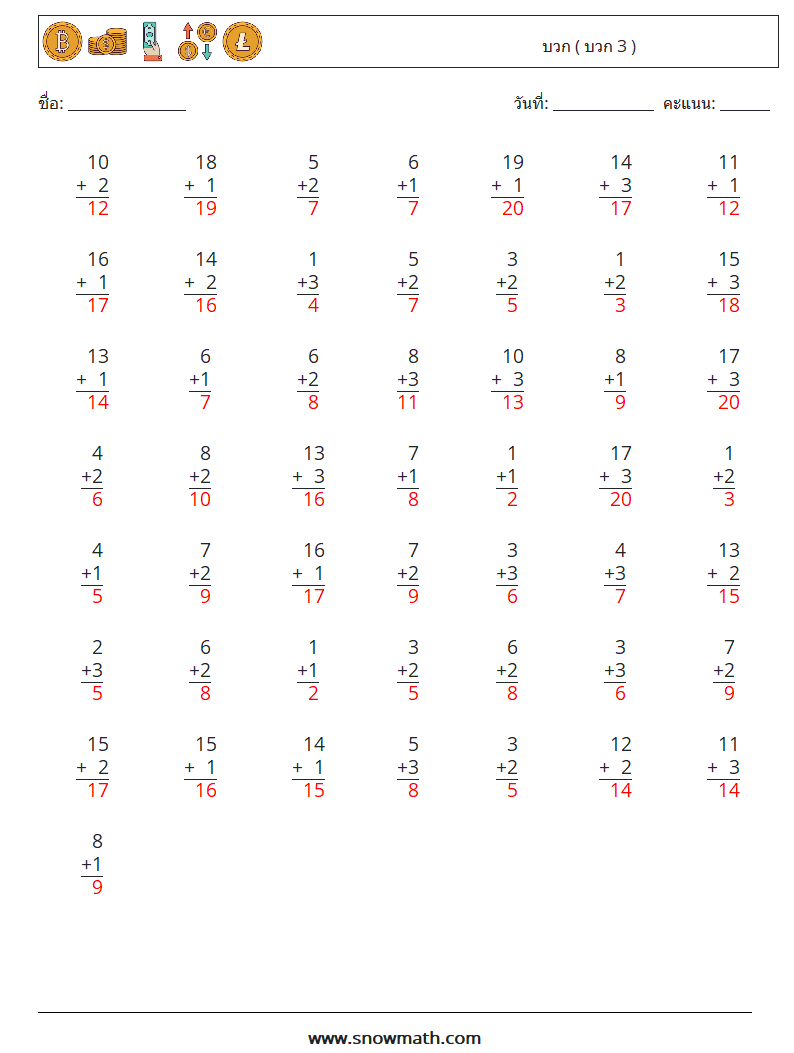 บวก ( บวก 3 )

ชื่อ: ____ วันที่: ____ คะแนน: ____

$\begin{array}{r}10\\+\ 2\\\hline 12\end{array}$ $\begin{array}{r}18\\+\ 1\\\hline 19\end{array}$ $\begin{array}{r}5\\+2\\\hline 7\end{array}$ $\begin{array}{r}6\\+1\\\hline 7\end{array}$ $\begin{array}{r}19\\+\ 1\\\hline 20\end{array}$ $\begin{array}{r}14\\+\ 3\\\hline 17\end{array}$ $\begin{array}{r}11\\+\ 1\\\hline 12\end{array}$

$\begin{array}{r}16\\+\ 1\\\hline 17\end{array}$ $\begin{array}{r}14\\+\ 2\\\hline 16\end{array}$ $\begin{array}{r}1\\+3\\\hline 4\end{array}$ $\begin{array}{r}5\\+2\\\hline 7\end{array}$ $\begin{array}{r}3\\+2\\\hline 5\end{array}$ $\begin{array}{r}1\\+2\\\hline 3\end{array}$ $\begin{array}{r}15\\+\ 3\\\hline 18\end{array}$

$\begin{array}{r}13\\+\ 1\\\hline 14\end{array}$ $\begin{array}{r}6\\+1\\\hline 7\end{array}$ $\begin{array}{r}6\\+2\\\hline 8\end{array}$ $\begin{array}{r}8\\+3\\\hline 11\end{array}$ $\begin{array}{r}10\\+\ 3\\\hline 13\end{array}$ $\begin{array}{r}8\\+1\\\hline 9\end{array}$ $\begin{array}{r}17\\+\ 3\\\hline 20\end{array}$

$\begin{array}{r}4\\+2\\\hline 6\end{array}$ $\begin{array}{r}8\\+2\\\hline 10\end{array}$ $\begin{array}{r}13\\+\ 3\\\hline 16\end{array}$ $\begin{array}{r}7\\+1\\\hline 8\end{array}$ $\begin{array}{r}1\\+1\\\hline 2\end{array}$ $\begin{array}{r}17\\+\ 3\\\hline 20\end{array}$ $\begin{array}{r}1\\+2\\\hline 3\end{array}$

$\begin{array}{r}4\\+1\\\hline 5\end{array}$ $\begin{array}{r}7\\+2\\\hline 9\end{array}$ $\begin{array}{r}16\\+\ 1\\\hline 17\end{array}$ $\begin{array}{r}7\\+2\\\hline 9\end{array}$ $\begin{array}{r}3\\+3\\\hline 6\end{array}$ $\begin{array}{r}4\\+3\\\hline 7\end{array}$ $\begin{array}{r}13\\+\ 2\\\hline 15\end{array}$

$\begin{array}{r}2\\+3\\\hline 5\end{array}$ $\begin{array}{r}6\\+2\\\hline 8\end{array}$ $\begin{array}{r}1\\+1\\\hline 2\end{array}$ $\begin{array}{r}3\\+2\\\hline 5\end{array}$ $\begin{array}{r}6\\+2\\\hline 8\end{array}$ $\begin{array}{r}3\\+3\\\hline 6\end{array}$ $\begin{array}{r}7\\+2\\\hline 9\end{array}$

$\begin{array}{r}15\\+\ 2\\\hline 17\end{array}$ $\begin{array}{r}15\\+\ 1\\\hline 16\end{array}$ $\begin{array}{r}14\\+\ 1\\\hline 15\end{array}$ $\begin{array}{r}5\\+3\\\hline 8\end{array}$ $\begin{array}{r}3\\+2\\\hline 5\end{array}$ $\begin{array}{r}12\\+\ 2\\\hline 14\end{array}$ $\begin{array}{r}11\\+\ 3\\\hline 14\end{array}$

$\begin{array}{r}8\\+1\\\hline 9\end{array}$

www.snowmath.com